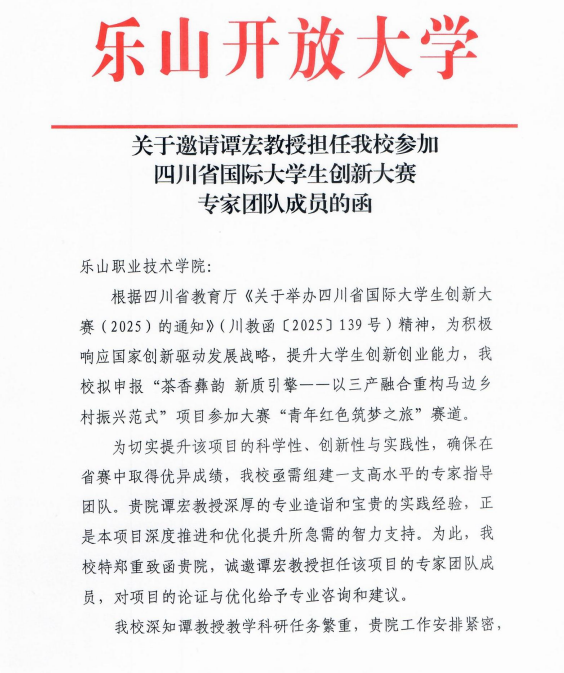 乐山开放大学

关于邀请谭宏教授担任我校参加
四川省国际大学生创新大赛
专家团队成员的函

乐山职业技术学院:

根据四川省教育厅《关于举办四川省国际大学生创新大赛（2025）的通知》（川教函〔2025〕139号）精神，为积极响应国家创新驱动发展战略，提升大学生创新创业能力，我校拟申报“茶香彝韵 新质引擎——以三产融合重构马边乡村振兴范式”项目参加大赛“青年红色筑梦之旅”赛道。

为切实提升该项目的科学性、创新性与实践性，确保在省赛中取得优异成绩，我校亟需组建一支高水平的专家指导团队。贵院谭宏教授深厚的专业造诣和宝贵的实践经验，正是本项目深度推进和优化提升所急需的智力支持。为此，我校特郑重致函贵院，诚邀谭宏教授担任该项目的专家团队成员，对项目的论证与优化给予专业咨询和建议。

我校深知谭教授教学科研任务繁重，贵院工作安排紧密，